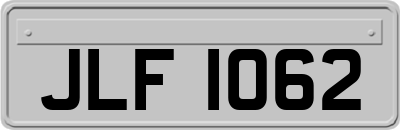 JLF 1062